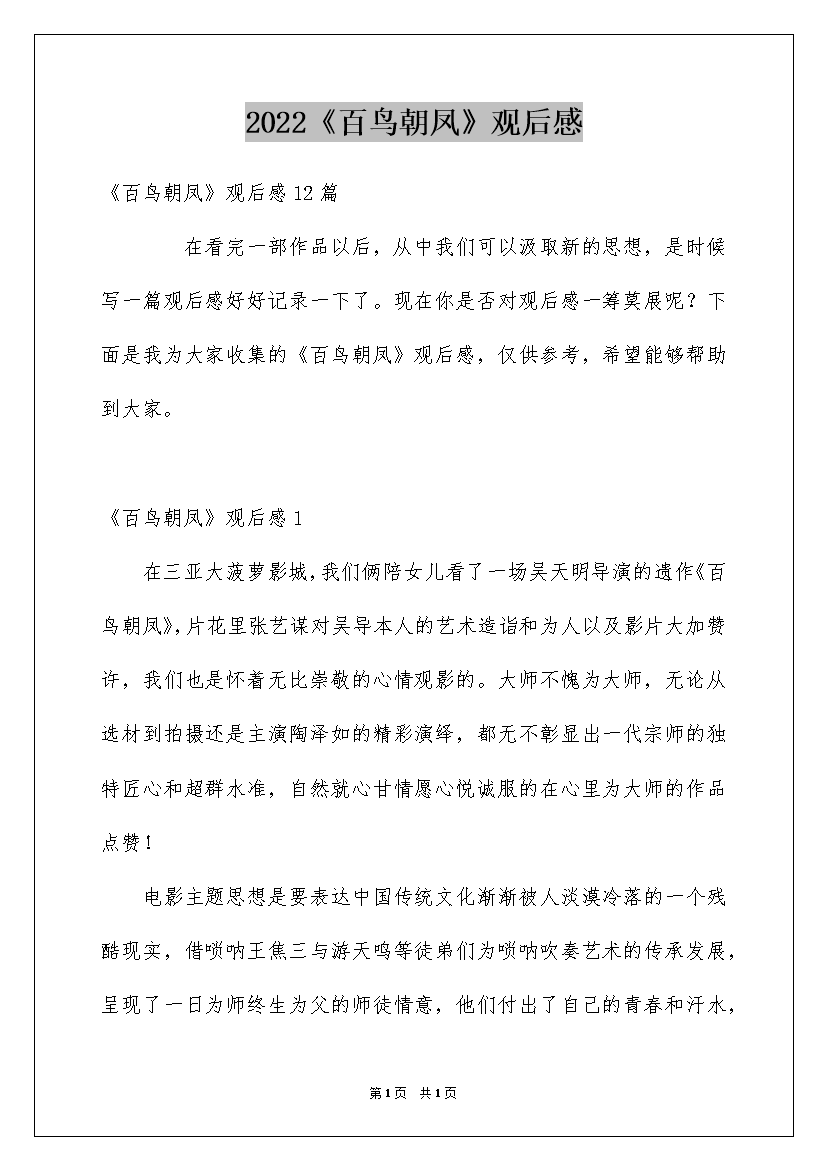 2022《百鸟朝凤》观后感

《百鸟朝凤》观后感12篇

在看完一部作品以后，从中我们可以汲取新的思想，是时候写一篇观后感好好记录一下了。现在你是否对观后感一筹莫展呢？下面是我为大家收集的《百鸟朝凤》观后感，仅供参考，希望能够帮助到大家。

《百鸟朝凤》观后感1

在三亚大菠萝影城，我们俩陪女儿看了一场吴天明导演的遗作《百鸟朝凤》，片花里张艺谋对吴导本人的艺术造诣和为人以及影片大加赞许，我们也是怀着无比崇敬的心情观影的。大师不愧为大师，无论从选材到拍摄还是主演陶泽如的精彩演绎，都无不彰显出一代宗师的独特匠心和超群水准，自然就心甘情愿心悦诚服的在心里为大师的作品点赞！

电影主题思想是要表达中国传统文化渐渐被人淡漠冷落的一个残酷现实，借唢呐王焦三与游天鸣等徒弟们为唢呐吹奏艺术的传承发展，呈现了一日为师终生为父的师徒情意，他们付出了自己的青春和汗水，

第1页 共1页